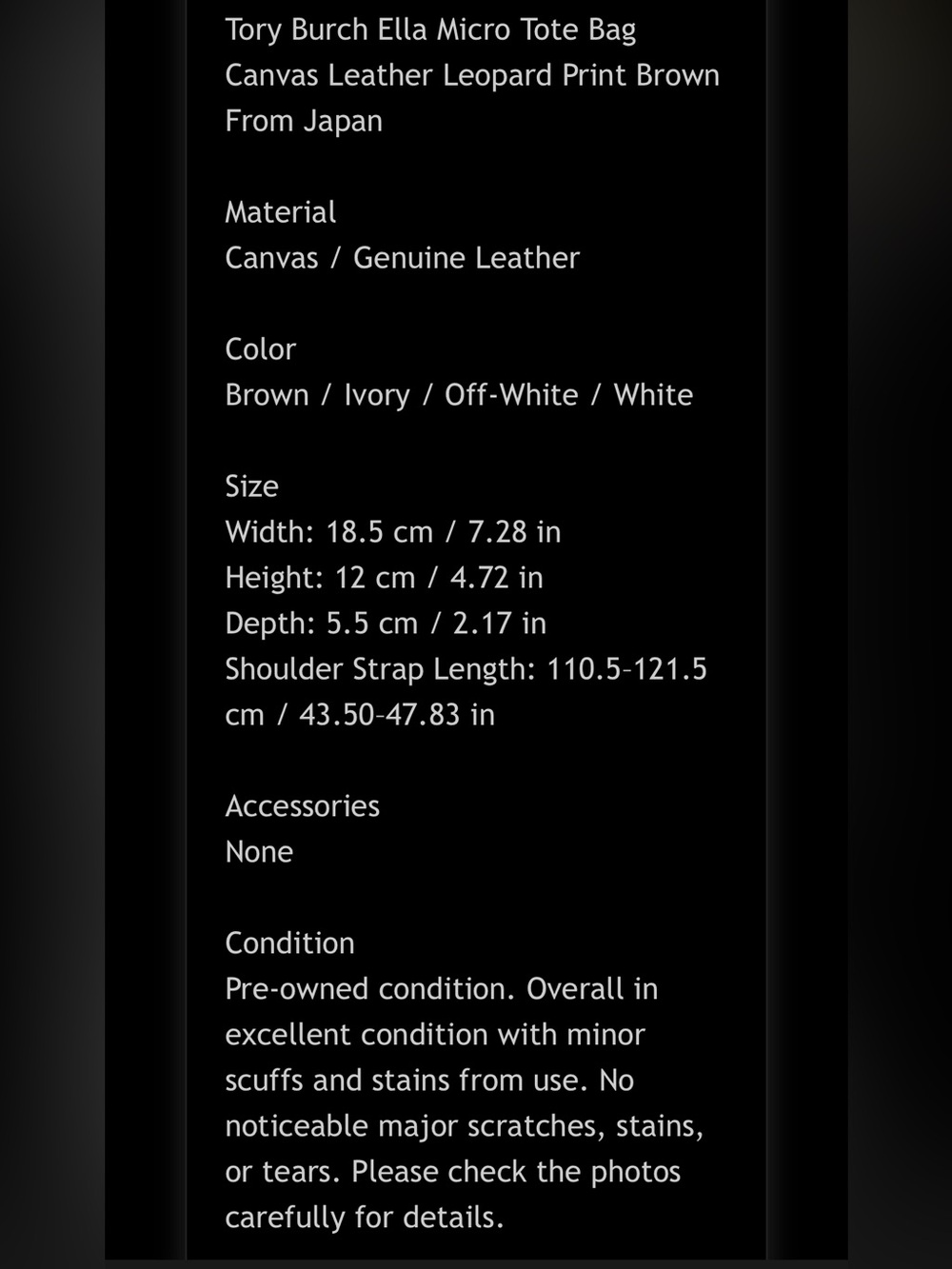 Tory Burch Ella Micro Tote Bag Canvas Leather Leopard Print Brown From Japan

Material
Canvas / Genuine Leather

Color
Brown / Ivory / Off-White / White

Size
Width: 18.5 cm / 7.28 in
Height: 12 cm / 4.72 in
Depth: 5.5 cm / 2.17 in
Shoulder Strap Length: 110.5–121.5 cm / 43.50–47.83 in

Accessories
None

Condition
Pre-owned condition. Overall in excellent condition with minor scuffs and stains from use. No noticeable major scratches, stains, or tears. Please check the photos carefully for details.